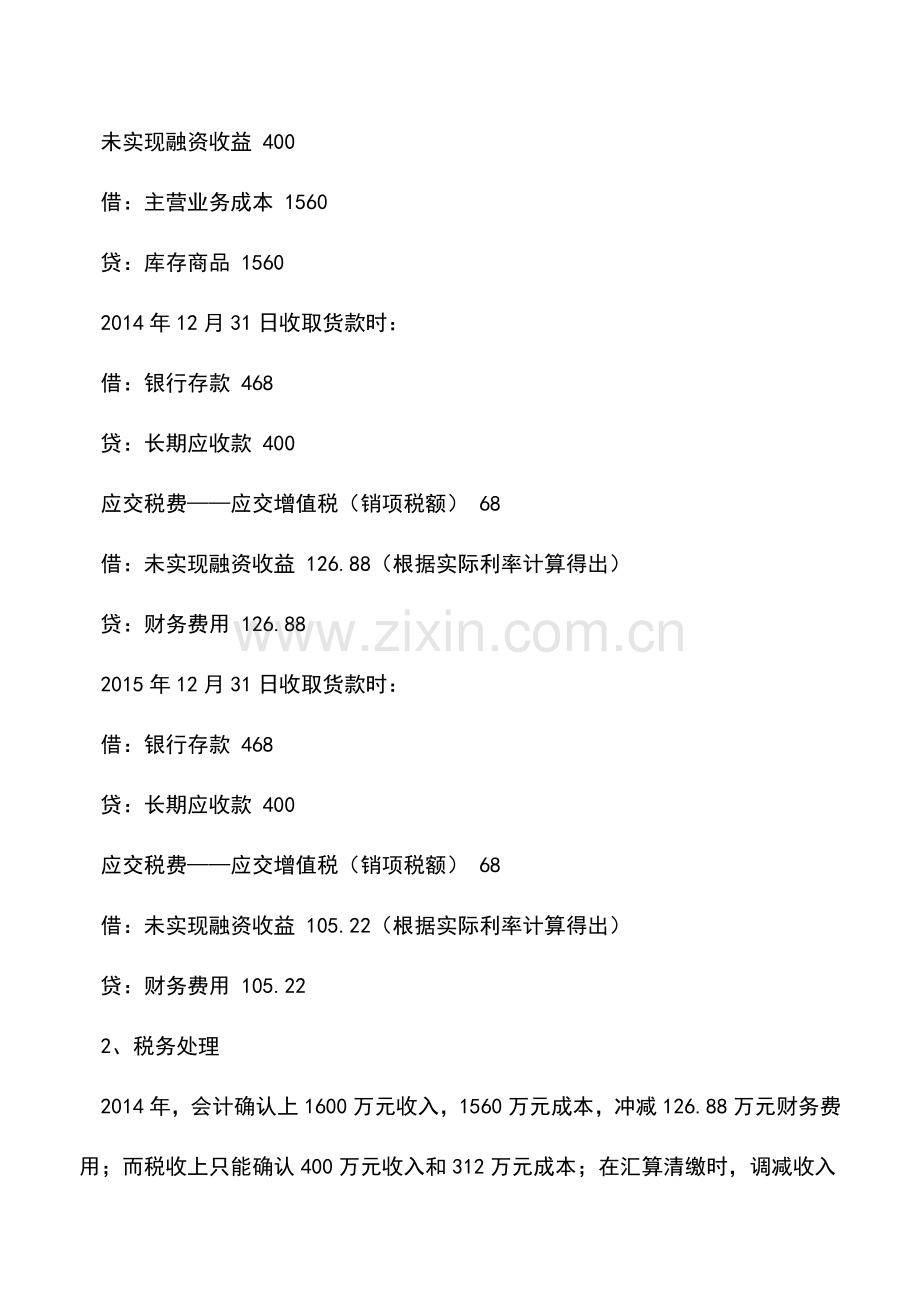 未实现融资收益 400

借：主营业务成本 1560

贷：库存商品 1560

2014 年 12 月 31 日收取货款时：

借：银行存款 468

贷：长期应收款 400

应交税费——应交增值税（销项税额） 68

借：未实现融资收益 126.88（根据实际利率计算得出）

贷：财务费用 126.88

www.zixin.com.cn

2015 年 12 月 31 日收取货款时：

借：银行存款 468

贷：长期应收款 400

应交税费——应交增值税（销项税额） 68

借：未实现融资收益 105.22（根据实际利率计算得出）

贷：财务费用 105.22

2、税务处理

2014 年，会计确认上 1600 万元收入，1560 万元成本，冲减 126.88 万元财务费用；而税收上只能确认 400 万元收入和 312 万元成本；在汇算清缴时，调减收入